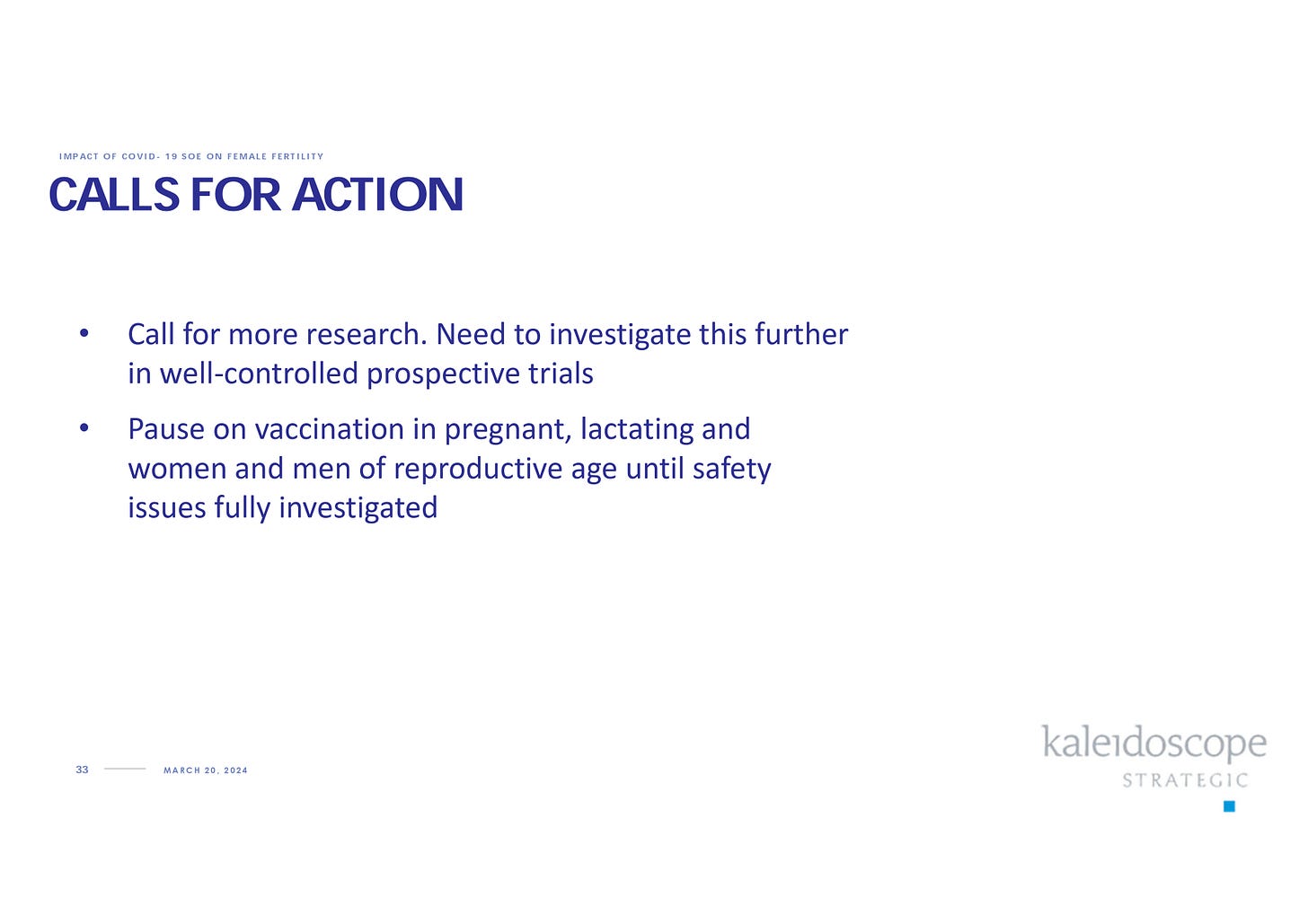 IMPACT OF COVID- 19 SOE ON FEMALE FERTILITY

CALLS FOR ACTION

• Call for more research. Need to investigate this further in well-controlled prospective trials

• Pause on vaccination in pregnant, lactating and women and men of reproductive age until safety issues fully investigated

33 MARCH 20, 2024

kaleidoscope STRATEGIC